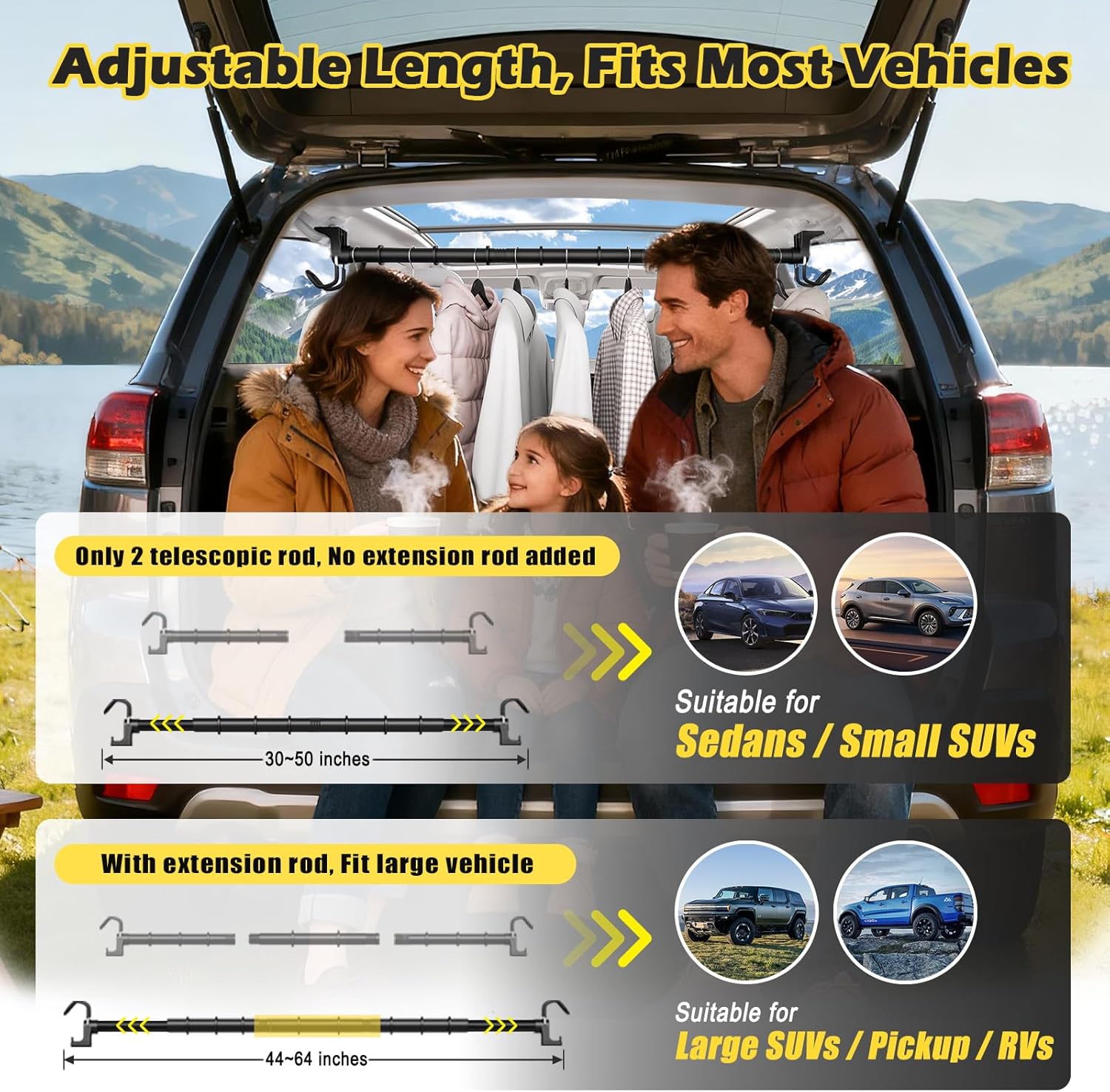 Adjustable Length, Fits Most Vehicles

Only 2 telescopic rod, No extension rod added

30~50 inches

Suitable for
Sedans / Small SUVs

With extension rod, Fit large vehicle

44~64 inches

Suitable for
Large SUVs / Pickup / RVs